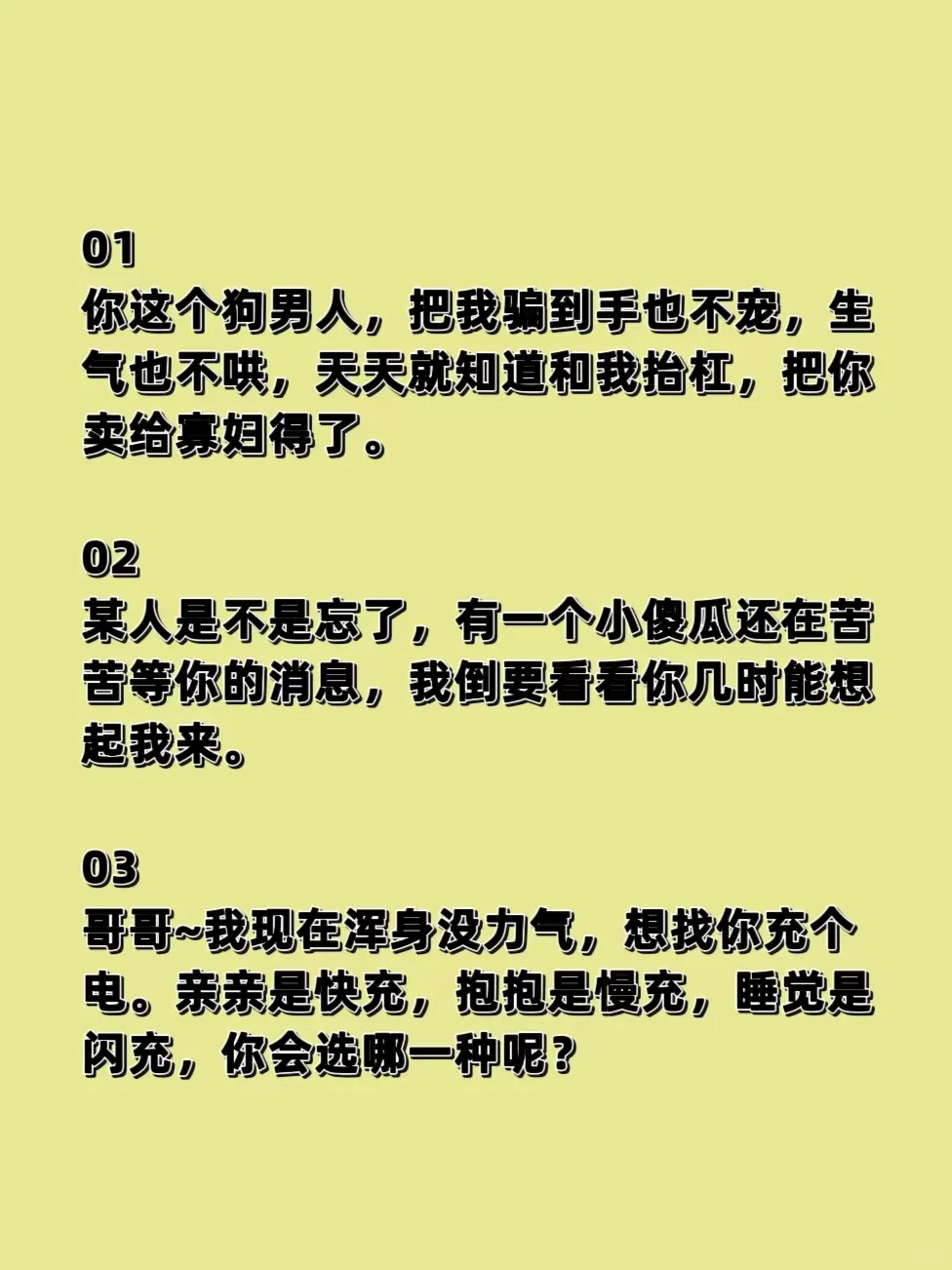 01
你这个狗男人，把我骗到手也不宠，生气也不哄，天天就知道和我抬杠，把你卖给寡妇得了。

02
某人是不是忘了，有一个小傻瓜还在苦苦等你的消息，我倒要看看你几时能想起我来。

03
哥哥~我现在浑身没力气，想找你充个电。亲亲是快充，抱抱是慢充，睡觉是闪充，你会选哪一种呢？